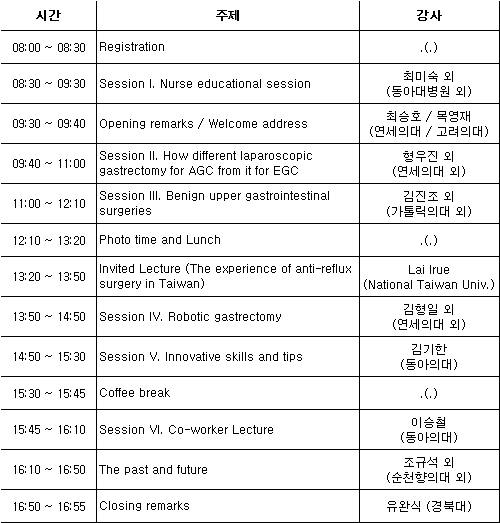 | 시간 | 주제 | 강사 |
|---|---|---|
| 08:00 ~ 08:30 | Registration | .(.) |
| 08:30 ~ 09:30 | Session I. Nurse educational session | 최미숙 외 (동아대병원 외) |
| 09:30 ~ 09:40 | Opening remarks / Welcome address | 최승호 / 목영재 (연세의대 / 고려의대) |
| 09:40 ~ 11:00 | Session II. How different laparoscopic gastrectomy for AGC from it for EGC | 형우진 외 (연세의대 외) |
| 11:00 ~ 12:10 | Session III. Benign upper gastrointestinal surgeries | 김진조 외 (가톨릭의대 외) |
| 12:10 ~ 13:20 | Photo time and Lunch | .(.) |
| 13:20 ~ 13:50 | Invited Lecture (The experience of anti-reflux surgery in Taiwan) | Lai Irue (National Taiwan Univ.) |
| 13:50 ~ 14:50 | Session IV. Robotic gastrectomy | 김형일 외 (연세의대 외) |
| 14:50 ~ 15:30 | Session V. Innovative skills and tips | 김기한 (동아의대) |
| 15:30 ~ 15:45 | Coffee break | .(.) |
| 15:45 ~ 16:10 | Session VI. Co-worker Lecture | 이승철 (동아의대) |
| 16:10 ~ 16:50 | The past and future | 조규석 외 (순천향의대 외) |
| 16:50 ~ 16:55 | Closing remarks | 유완식 (경북대) |